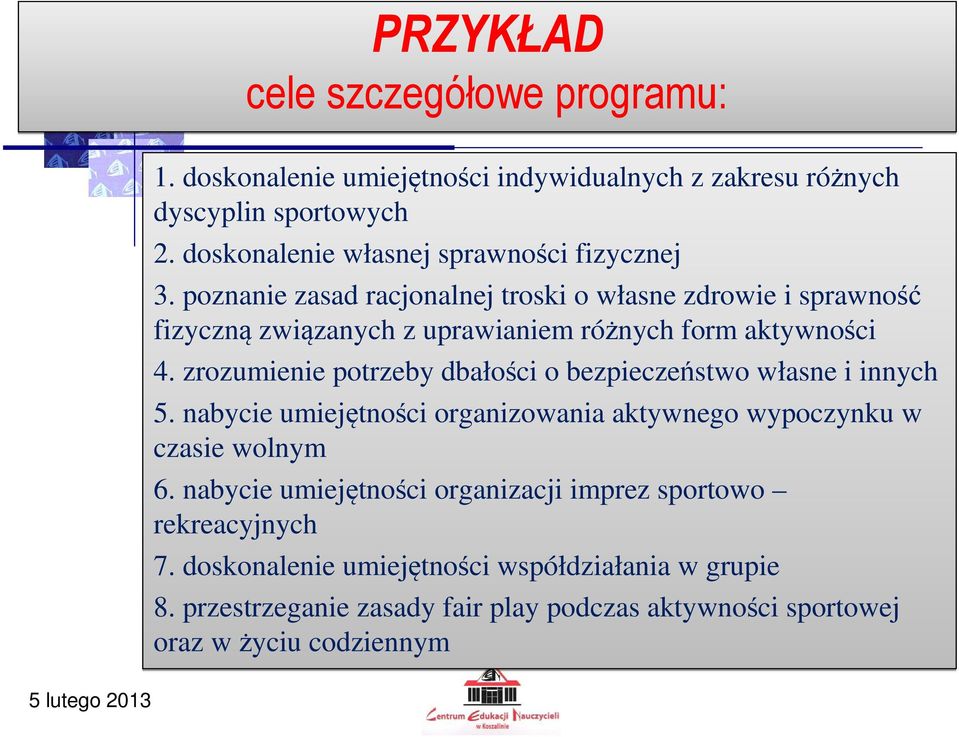 PRZYKŁAD
cele szczegółowe programu:

1. doskonalenie umiejętności indywidualnych z zakresu różnych dyscyplin sportowych

2. doskonalenie własnej sprawności fizycznej

3. poznanie zasad racjonalnej troski o własne zdrowie i sprawność fizyczną związanych z uprawianiem różnych form aktywności

4. zrozumienie potrzeby dbałości o bezpieczeństwo własne i innych

5. nabycie umiejętności organizowania aktywnego wypoczynku w czasie wolnym

6. nabycie umiejętności organizacji imprez sportowo – rekreacyjnych

7. doskonalenie umiejętności współdziałania w grupie

8. przestrzeganie zasady fair play podczas aktywności sportowej oraz w życiu codziennym

5 lutego 2013

Centrum Edukacji Nauczycieli w Koszalinie